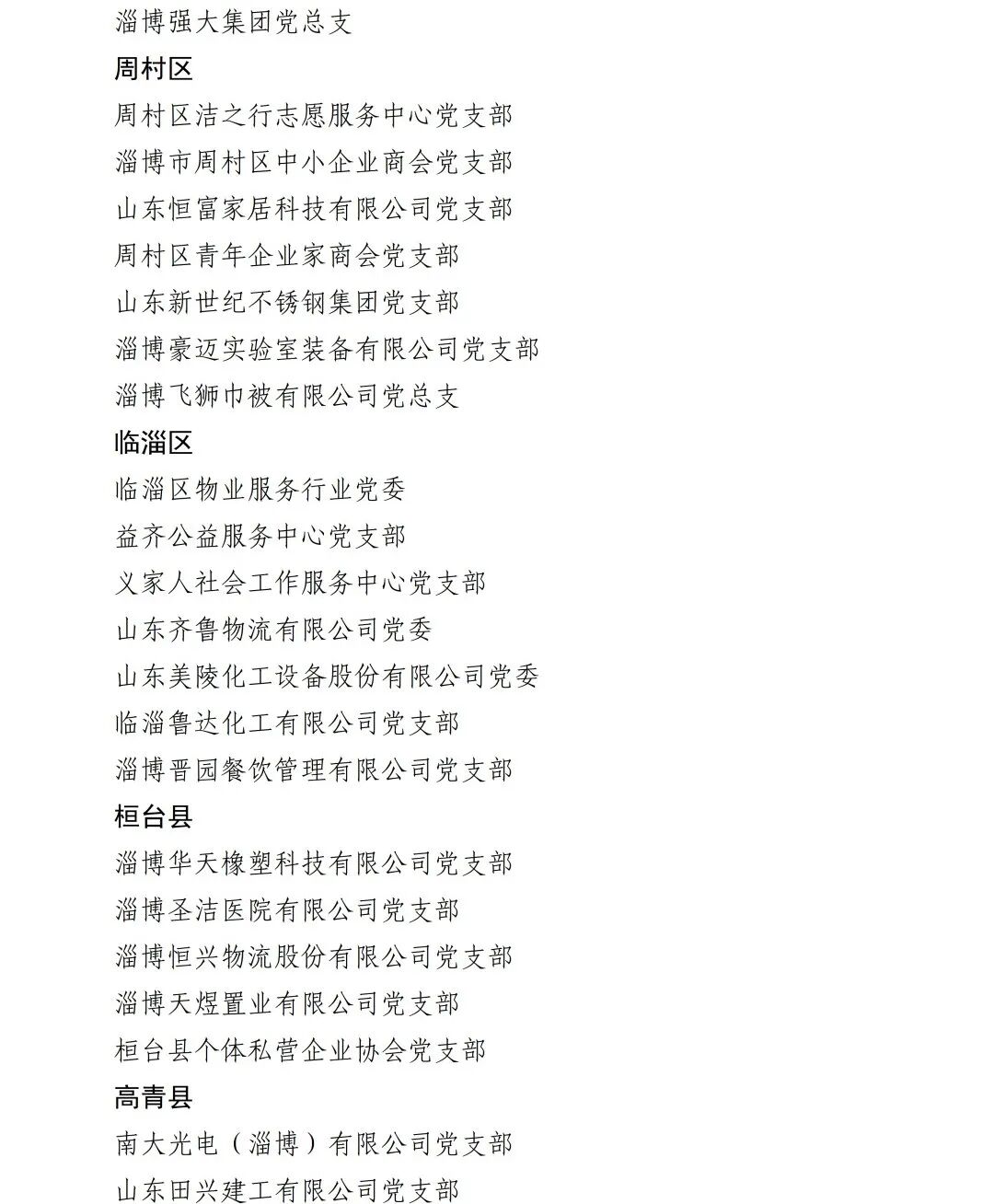 淄博强大集团党总支

周村区

周村区洁之行志愿服务中心党支部

淄博市周村区中小企业商会党支部

山东恒富家居科技有限公司党支部

周村区青年企业家商会党支部

山东新世纪不锈钢集团党支部

淄博豪迈实验室装备有限公司党支部

淄博飞狮巾被有限公司党总支

临淄区

临淄区物业服务行业党委

益齐公益服务中心党支部

义家人社会工作服务中心党支部

山东齐鲁物流有限公司党委

山东美陵化工设备股份有限公司党委

临淄鲁达化工有限公司党支部

淄博晋园餐饮管理有限公司党支部

桓台县

淄博华天橡塑科技有限公司党支部

淄博圣洁医院有限公司党支部

淄博恒兴物流股份有限公司党支部

淄博天煜置业有限公司党支部

桓台县个体私营企业协会党支部

高青县

南大光电（淄博）有限公司党支部

山东田兴建工有限公司党支部